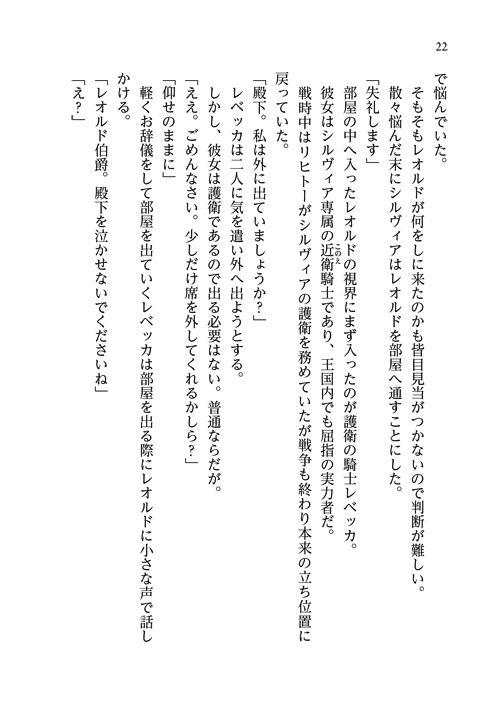 22

で悩んでいた。
そもそもレオルドが何をしに来たのかも皆目見当がつかないので判断が難しい。
散々悩んだ末にシルヴィアはレオルドを部屋へ通すことにした。
「失礼します」
部屋の中へ入ったレオルドの視界にまず入ったのが護衛の騎士レベッカ。
彼女はシルヴィア専属の近衛騎士であり、王国内でも屈指の実力者だ。
戦時中はリヒトーがシルヴィアの護衛を務めていたが戦争も終わり本来の立ち位置に戻っていた。
「殿下。私は外に出ていましょうか?」
レベッカは二人に気を遣い外へ出ようとする。
しかし、彼女は護衛であるので出る必要はない。普通ならだが。
「ええ。ごめんなさい。少しだけ席を外してくれるかしら?」
「仰せのままに」
軽くお辞儀をして部屋を出ていくレベッカは部屋を出る際にレオルドに小さな声で話しかける。
「レオルド伯爵。殿下を泣かせないでくださいね」
「え?」